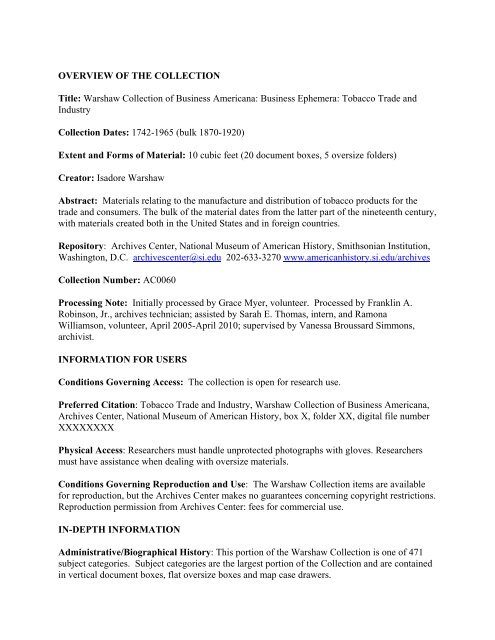 OVERVIEW OF THE COLLECTION

Title: Warshaw Collection of Business Americana: Business Ephemera: Tobacco Trade and Industry

Collection Dates: 1742-1965 (bulk 1870-1920)

Extent and Forms of Material: 10 cubic feet (20 document boxes, 5 oversize folders)

Creator: Isadore Warshaw

Abstract: Materials relating to the manufacture and distribution of tobacco products for the trade and consumers. The bulk of the material dates from the latter part of the nineteenth century, with materials created both in the United States and in foreign countries.

Repository: Archives Center, National Museum of American History, Smithsonian Institution, Washington, D.C. archivescenter@si.edu 202-633-3270 www.americanhistory.si.edu/archives

Collection Number: AC0060

Processing Note: Initially processed by Grace Myer, volunteer. Processed by Franklin A. Robinson, Jr., archives technician; assisted by Sarah E. Thomas, intern, and Ramona Williamson, volunteer, April 2005-April 2010; supervised by Vanessa Broussard Simmons, archivist.

INFORMATION FOR USERS

Conditions Governing Access: The collection is open for research use.

Preferred Citation: Tobacco Trade and Industry, Warshaw Collection of Business Americana, Archives Center, National Museum of American History, box X, folder XX, digital file number XXXXXXXX

Physical Access: Researchers must handle unprotected photographs with gloves. Researchers must have assistance when dealing with oversize materials.

Conditions Governing Reproduction and Use: The Warshaw Collection items are available for reproduction, but the Archives Center makes no guarantees concerning copyright restrictions. Reproduction permission from Archives Center: fees for commercial use.

IN-DEPTH INFORMATION

Administrative/Biographical History: This portion of the Warshaw Collection is one of 471 subject categories. Subject categories are the largest portion of the Collection and are contained in vertical document boxes, flat oversize boxes and map case drawers.